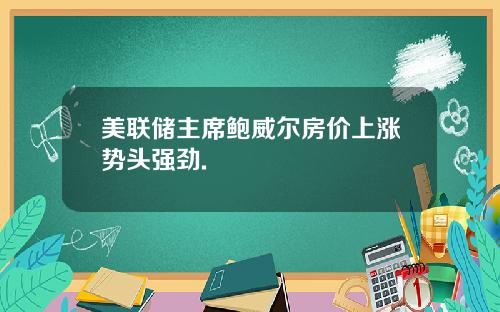 美联储主席鲍威尔房价上涨势头强劲.